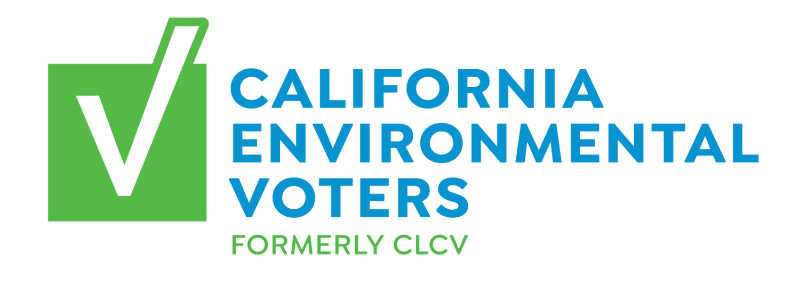 CALIFORNIA ENVIRONMENTAL VOTERS
FORMERLY CLCV